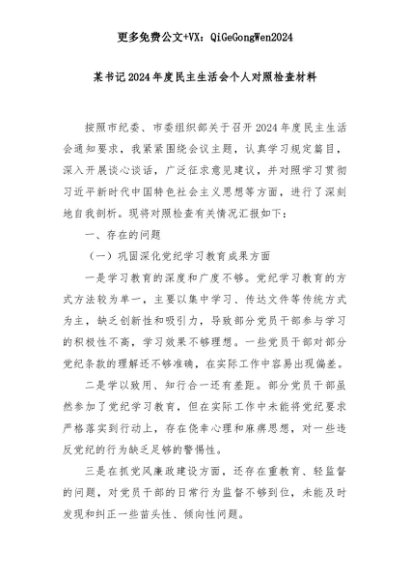 更多免费公文+VX：QiGeGongWen2024

某书记2024年度民主生活会个人对照检查材料

按照市纪委、市委组织部关于召开2024年度民主生活会通知要求，我紧紧围绕会议主题，认真学习规定篇目，深入开展谈心谈话，广泛征求意见建议，并对照学习贯彻习近平新时代中国特色社会主义思想等方面，进行了深刻地自我剖析。现将对照检查有关情况汇报如下：

一、存在的问题

（一）巩固深化党纪学习教育成果方面

一是学习教育的深度和广度不够。党纪学习教育的方式方法较为单一，主要以集中学习、传达文件等传统方式为主，缺乏创新性和吸引力，导致部分党员干部参与学习的积极性不高，学习效果不够理想。一些党员干部对部分党纪条款的理解还不够准确，在实际工作中容易出现偏差。

二是学以致用、知行合一还有差距。部分党员干部虽然参加了党纪学习教育，但在实际工作中未能将党纪要求严格落实到行动上，存在侥幸心理和麻痹思想，对一些违反党纪的行为缺乏足够的警惕性。

三是在抓党风廉政建设方面，还存在重教育、轻监督的问题，对党员干部的日常行为监督不够到位，未能及时发现和纠正一些苗头性、倾向性问题。